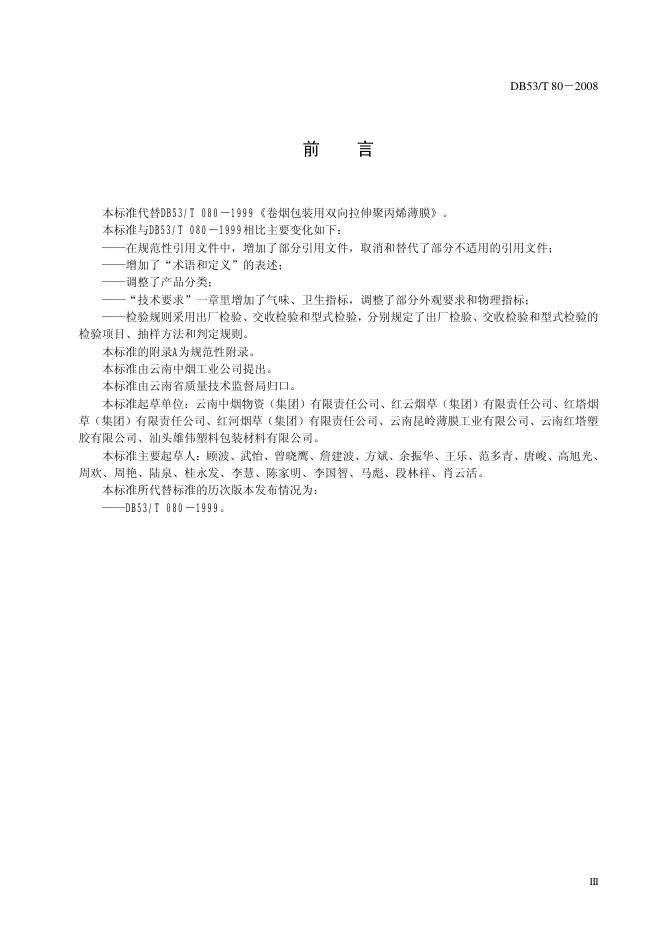 DB53/T 80－2008

前 言

本标准代替DB53/T 080－1999《卷烟包装用双向拉伸聚丙烯薄膜》。

本标准与DB53/T 080－1999相比主要变化如下：

——在规范性引用文件中，增加了部分引用文件，取消和替代了部分不适用的引用文件；

——增加了“术语和定义”的表述；

——调整了产品分类；

——“技术要求”一章里增加了气味、卫生指标，调整了部分外观要求和物理指标；

——检验规则采用出厂检验、交收检验和型式检验，分别规定了出厂检验、交收检验和型式检验的检验项目、抽样方法和判定规则。

本标准的附录A为规范性附录。

本标准由云南中烟工业公司提出。

本标准由云南省质量技术监督局归口。

本标准起草单位：云南中烟物资（集团）有限责任公司、红云烟草（集团）有限责任公司、红塔烟草（集团）有限责任公司、红河烟草（集团）有限责任公司、云南昆岭薄膜工业有限公司、云南红塔塑胶有限公司、汕头维伟塑料包装材料有限公司。

本标准主要起草人：顾波、武怡、曾晓鹰、詹建波、方斌、余振华、王乐、范多青、唐峻、高旭光、周欢、周艳、陆泉、桂永发、李慧、陈家明、李国智、马彪、段林祥、肖云活。

本标准所代替标准的历次版本发布情况为：

——DB53/T 080－1999。

III